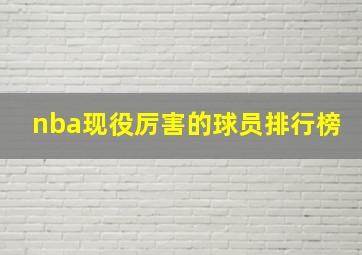 nba现役厉害的球员排行榜